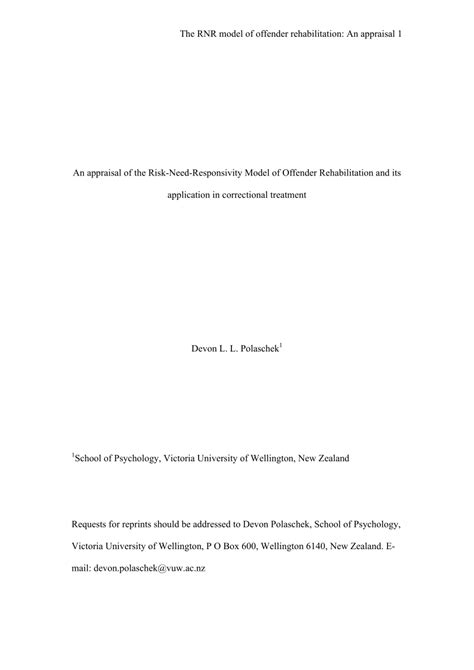 The RNR model of offender rehabilitation: An appraisal 1

An appraisal of the Risk-Need-Responsivity Model of Offender Rehabilitation and its application in correctional treatment

Devon L. L. Polaschek$^1$

$^1$School of Psychology, Victoria University of Wellington, New Zealand

Requests for reprints should be addressed to Devon Polaschek, School of Psychology, Victoria University of Wellington, P O Box 600, Wellington 6140, New Zealand. E-mail: devon.polaschek@vuw.ac.nz